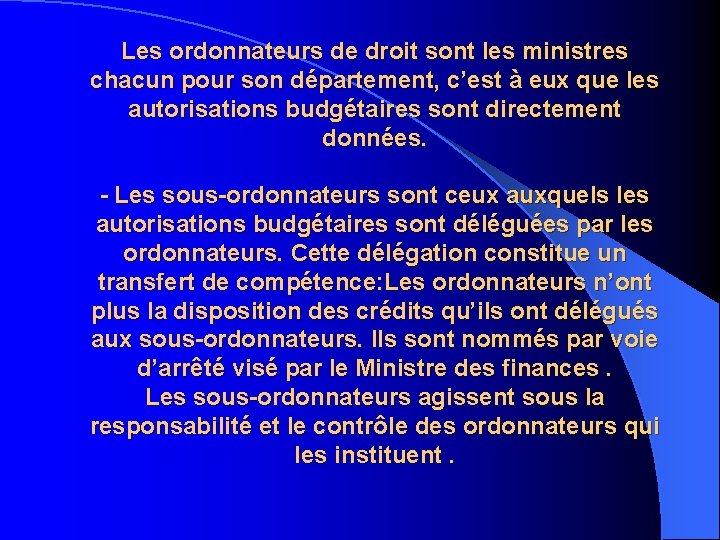 Les ordonnateurs de droit sont les ministres chacun pour son département, c’est à eux que les autorisations budgétaires sont directement données.

- Les sous-ordonnateurs sont ceux auxquels les autorisations budgétaires sont déléguées par les ordonnateurs. Cette délégation constitue un transfert de compétence:Les ordonnateurs n’ont plus la disposition des crédits qu’ils ont délégués aux sous-ordonnateurs. Ils sont nommés par voie d’arrêté visé par le Ministre des finances .
Les sous-ordonnateurs agissent sous la responsabilité et le contrôle des ordonnateurs qui les instituent .